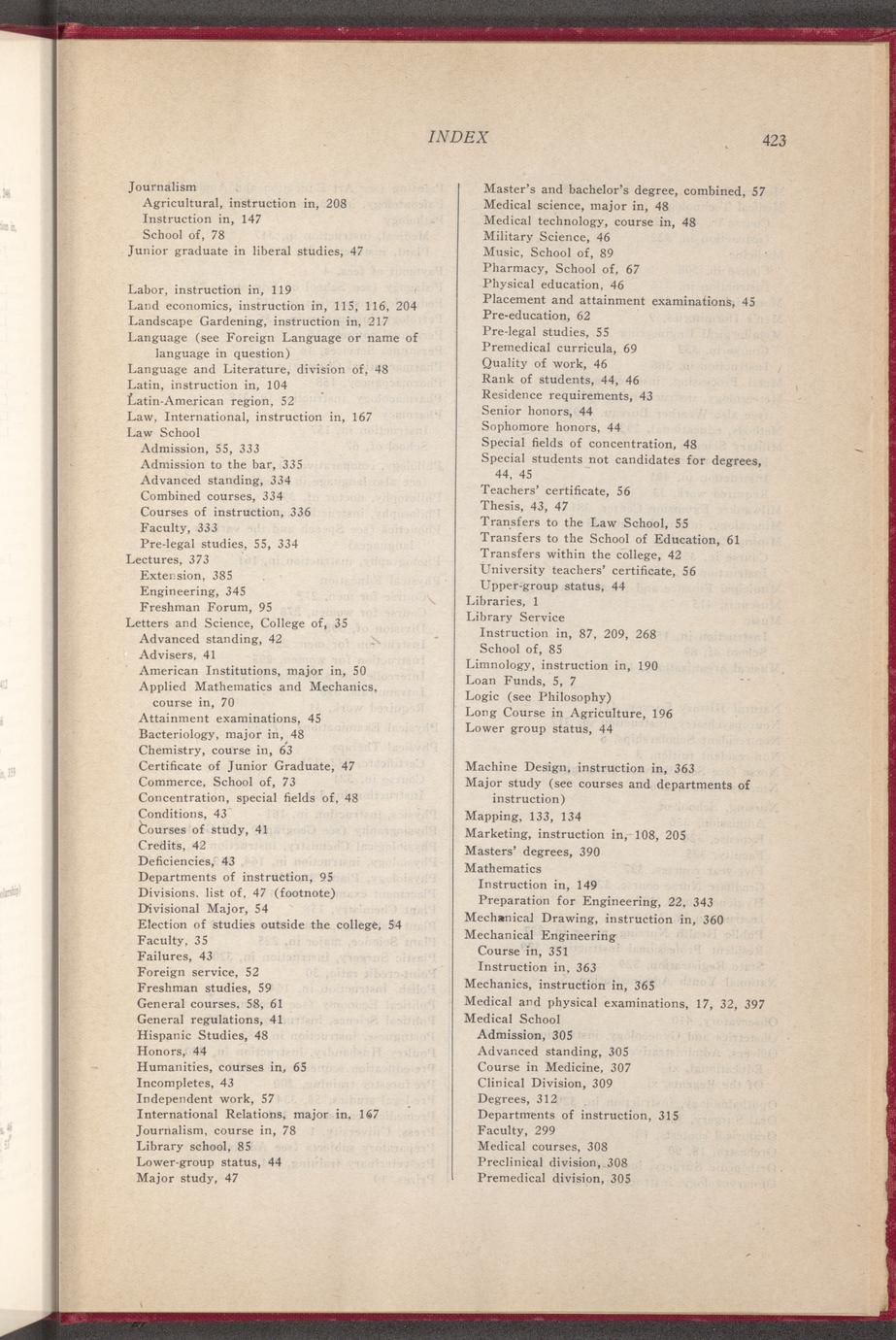 INDEX 423

Journalism
Agricultural, instruction in, 208
Instruction in, 147
School of, 78
Junior graduate in liberal studies, 47

Labor, instruction in, 119
Land economics, instruction in, 115, 116, 204
Landscape Gardening, instruction in, 217
Language (see Foreign Language or name of language in question)
Language and Literature, division of, 48
Latin, instruction in, 104
Latin-American region, 52
Law, International, instruction in, 167
Law School
Admission, 55, 333
Admission to the bar, 335
Advanced standing, 334
Combined courses, 334
Courses of instruction, 336
Faculty, 333
Pre-legal studies, 55, 334
Lectures, 373
Extension, 385
Engineering, 345
Freshman Forum, 95
Letters and Science, College of, 35
Advanced standing, 42
Advisers, 41
American Institutions, major in, 50
Applied Mathematics and Mechanics, course in, 70
Attainment examinations, 45
Bacteriology, major in, 48
Chemistry, course in, 63
Certificate of Junior Graduate, 47
Commerce, School of, 73
Concentration, special fields of, 48
Conditions, 43
Courses of study, 41
Credits, 42
Deficiencies, 43
Departments of instruction, 95
Divisions, list of, 47 (footnote)
Divisional Major, 54
Election of studies outside the college, 54
Faculty, 35
Failures, 43
Foreign service, 52
Freshman studies, 59
General courses, 58, 61
General regulations, 41
Hispanic Studies, 48
Honors, 44
Humanities, courses in, 65
Incompletes, 43
Independent work, 57
International Relations, major in, 167
Journalism, course in, 78
Library school, 85
Lower-group status, 44
Major study, 47

Master's and bachelor's degree, combined, 57
Medical science, major in, 48
Medical technology, course in, 48
Military Science, 46
Music, School of, 89
Pharmacy, School of, 67
Physical education, 46
Placement and attainment examinations, 45
Pre-education, 62
Pre-legal studies, 55
Premedical curricula, 69
Quality of work, 46
Rank of students, 44, 46
Residence requirements, 43
Senior honors, 44
Sophomore honors, 44
Special fields of concentration, 48
Special students not candidates for degrees, 44, 45
Teachers' certificate, 56
Thesis, 43, 47
Transfers to the Law School, 55
Transfers to the School of Education, 61
Transfers within the college, 42
University teachers' certificate, 56
Upper-group status, 44
Libraries, 1
Library Service
Instruction in, 87, 209, 268
School of, 85
Limnology, instruction in, 190
Loan Funds, 5, 7
Logic (see Philosophy)
Long Course in Agriculture, 196
Lower group status, 44

Machine Design, instruction in, 363
Major study (see courses and departments of instruction)
Mapping, 133, 134
Marketing, instruction in, 108, 205
Masters' degrees, 390
Mathematics
Instruction in, 149
Preparation for Engineering, 22, 343
Mechanical Drawing, instruction in, 360
Mechanical Engineering
Course in, 351
Instruction in, 363
Mechanics, instruction in, 365
Medical and physical examinations, 17, 32, 397
Medical School
Admission, 305
Advanced standing, 305
Course in Medicine, 307
Clinical Division, 309
Degrees, 312
Departments of instruction, 315
Faculty, 299
Medical courses, 308
Preclinical division, 308
Premedical division, 305